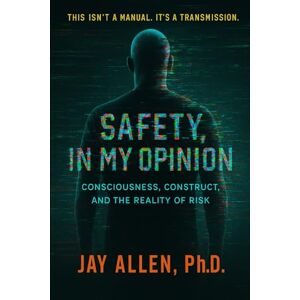 THIS ISN'T A MANUAL. IT'S A TRANSMISSION.

SAFETY, IN MY OPINION

CONSCIOUSNESS, CONSTRUCT, AND THE REALITY OF RISK

JAY ALLEN, Ph.D.